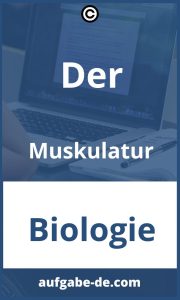 ©

Der

Muskulatur

Biologie

aufgabe-de.com